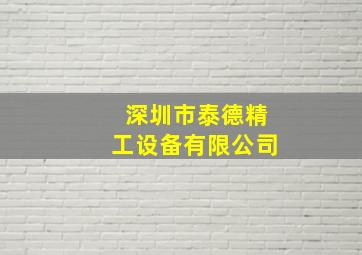 深圳市泰德精工设备有限公司